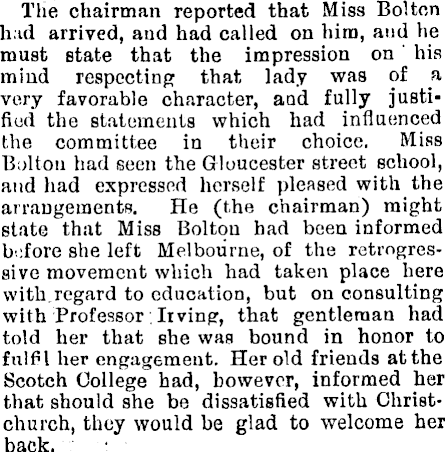 The chairman reported that Miss Bolton had arrived, and had called on him, and he must state that the impression on his mind respecting that lady was of a very favorable character, and fully justified the statements which had influenced the committee in their choice. Miss Bolton had seen the Gloucester street school, and had expressed herself pleased with the arrangements. He (the chairman) might state that Miss Bolton had been informed before she left Melbourne, of the retrogressive movement which had taken place here with regard to education, but on consulting with Professor Irving, that gentleman had told her that she was bound in honor to fulfil her engagement. Her old friends at the Scotch College had, however, informed her that should she be dissatisfied with Christchurch, they would be glad to welcome her back.